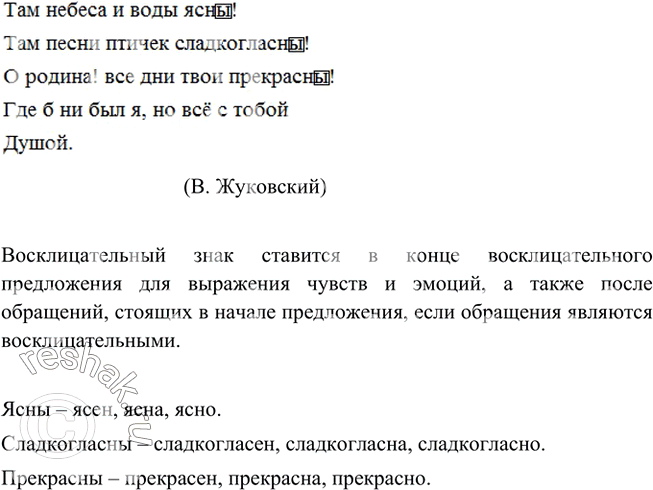 Там небеса и воды ясны!
Там песни птичек сладкогласны!
О родина! все дни твои прекрасны!
Где б ни был я, но всё с тобой
Душой.

(В. Жуковский)

Восклицательный знак ставится в конце восклицательного предложения для выражения чувств и эмоций, а также после обращений, стоящих в начале предложения, если обращения являются восклицательными.

Ясны – ясен, ясна, ясно.
Сладкогласны – сладкогласен, сладкогласна, сладкогласно.
Прекрасны – прекрасен, прекрасна, прекрасно.

© reshak.ru